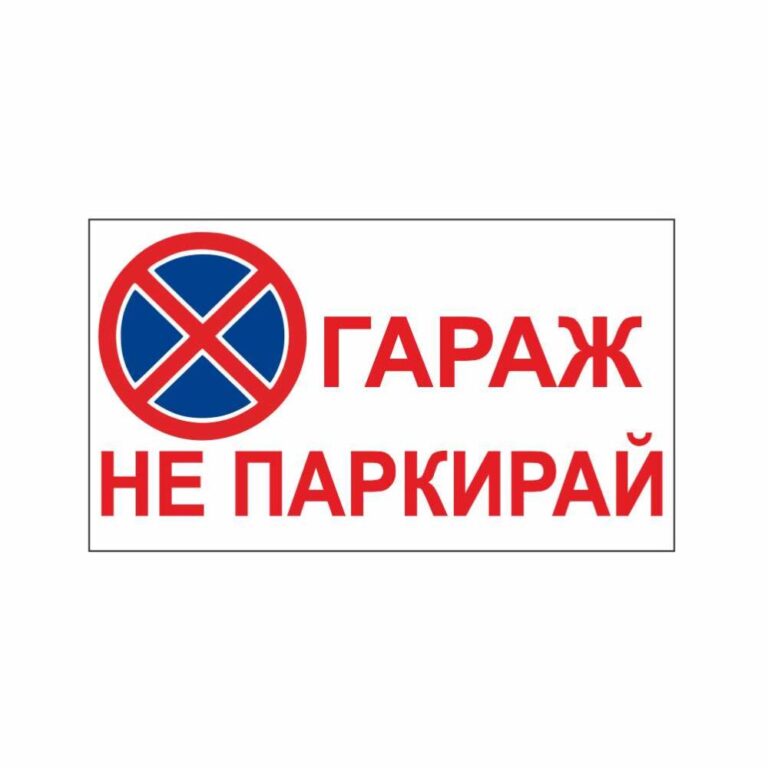 ГАРАЖ
НЕ ПАРКИРАЙ